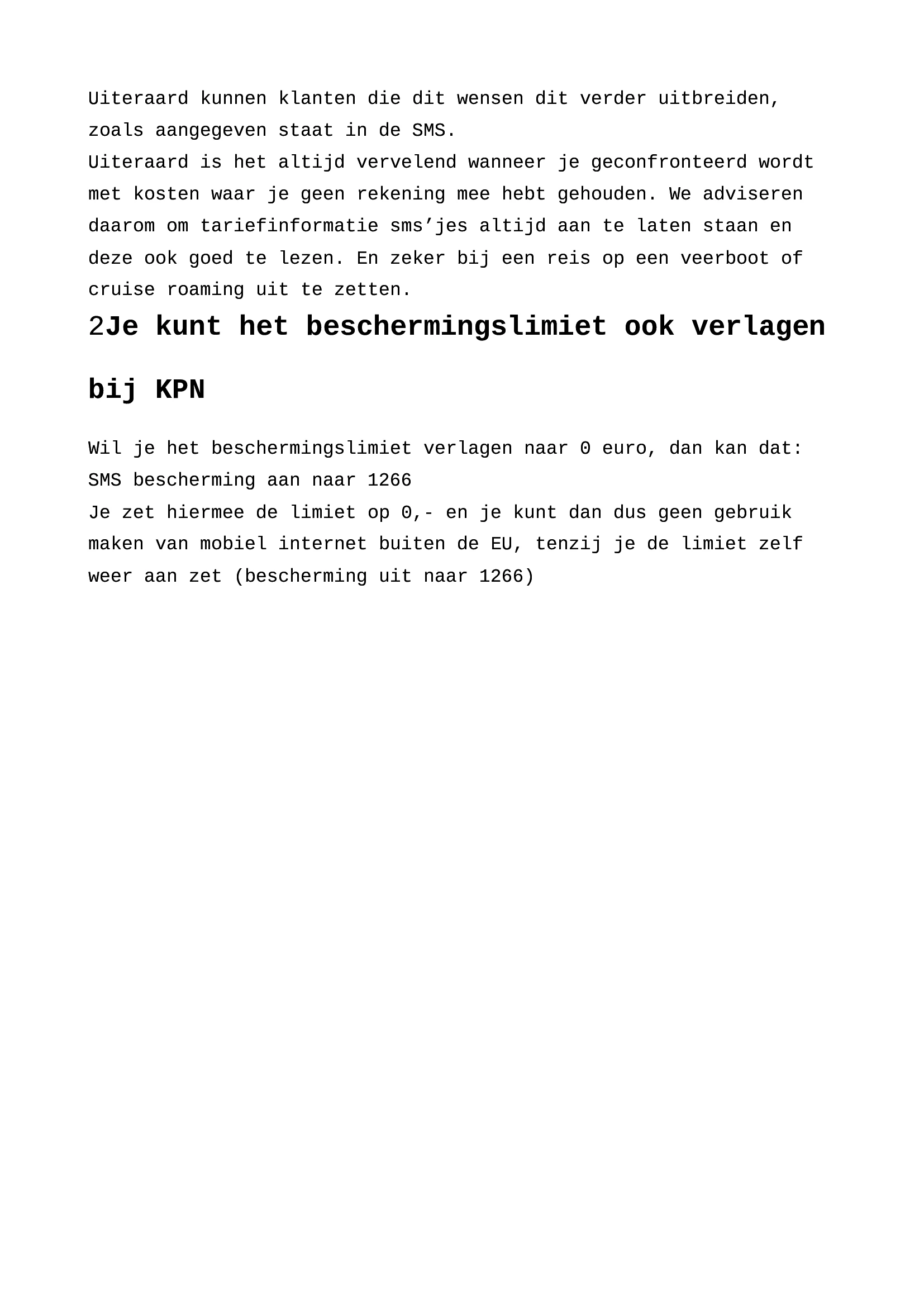 Uiteraard kunnen klanten die dit wensen dit verder uitbreiden, zoals aangegeven staat in de SMS.
Uiteraard is het altijd vervelend wanneer je geconfronteerd wordt met kosten waar je geen rekening mee hebt gehouden. We adviseren daarom om tariefinformatie sms’jes altijd aan te laten staan en deze ook goed te lezen. En zeker bij een reis op een veerboot of cruise roaming uit te zetten.

2Je kunt het beschermingslimiet ook verlagen bij KPN

Wil je het beschermingslimiet verlagen naar 0 euro, dan kan dat:
SMS bescherming aan naar 1266
Je zet hiermee de limiet op 0,- en je kunt dan dus geen gebruik maken van mobiel internet buiten de EU, tenzij je de limiet zelf weer aan zet (bescherming uit naar 1266)